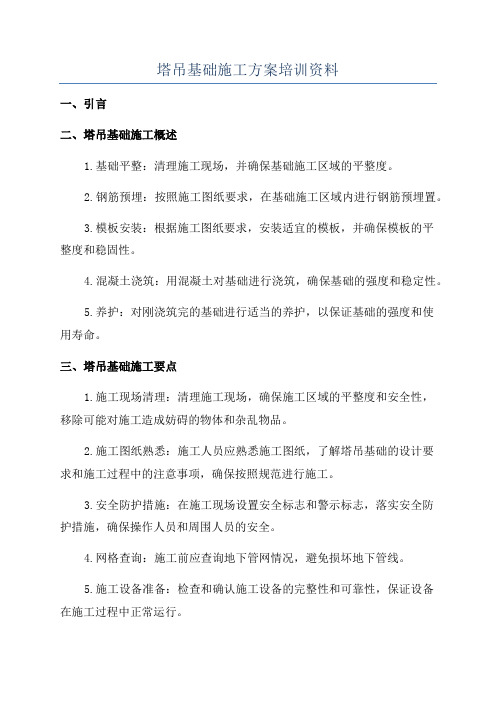 塔吊基础施工方案培训资料

一、引言

二、塔吊基础施工概述

1.基础平整：清理施工现场，并确保基础施工区域的平整度。

2.钢筋预埋：按照施工图纸要求，在基础施工区域内进行钢筋预埋置。

3.模板安装：根据施工图纸要求，安装适宜的模板，并确保模板的平整度和稳固性。

4.混凝土浇筑：用混凝土对基础进行浇筑，确保基础的强度和稳定性。

5.养护：对刚浇筑完的基础进行适当的养护，以保证基础的强度和使用寿命。

三、塔吊基础施工要点

1.施工现场清理：清理施工现场，确保施工区域的平整度和安全性，移除可能对施工造成妨碍的物体和杂乱物品。

2.施工图纸熟悉：施工人员应熟悉施工图纸，了解塔吊基础的设计要求和施工过程中的注意事项，确保按照规范进行施工。

3.安全防护措施：在施工现场设置安全标志和警示标志，落实安全防护措施，确保操作人员和周围人员的安全。

4.网格查询：施工前应查询地下管网情况，避免损坏地下管线。

5.施工设备准备：检查和确认施工设备的完整性和可靠性，保证设备在施工过程中正常运行。